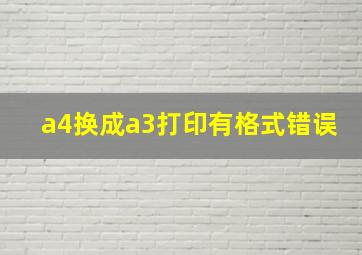 a4换成a3打印有格式错误